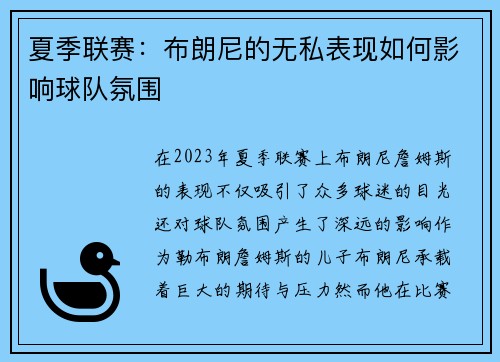 夏季联赛：布朗尼的无私表现如何影响球队氛围

在2023年夏季联赛上布朗尼詹姆斯的表现不仅吸引了众多球迷的目光还对球队氛围产生了深远的影响作为勒布朗詹姆斯的儿子布朗尼承载着巨大的期待与压力然而他在比赛